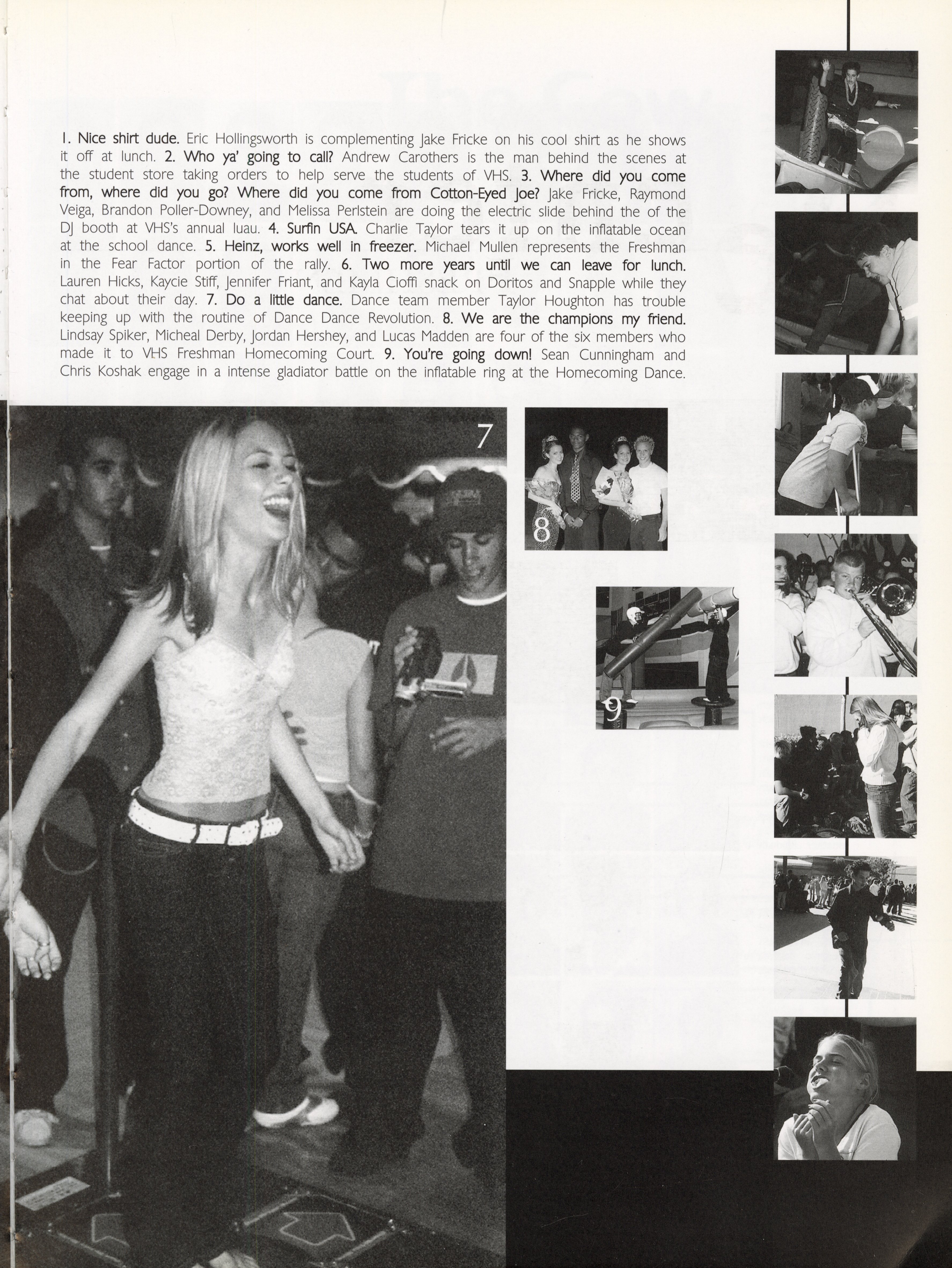 1. Nice shirt dude. Eric Hollingsworth is complementing Jake Fricke on his cool shirt as he shows it off at lunch. 2. Who ya' going to call? Andrew Carothers is the man behind the scenes at the student store taking orders to help serve the students of VHS. 3. Where did you come from, where did you go? Where did you come from Cotton-Eyed Joe? Jake Fricke, Raymond Veiga, Brandon Poller-Downey, and Melissa Perlstein are doing the electric slide behind the of the DJ booth at VHS's annual luau. 4. Surfin USA. Charlie Taylor tears it up on the inflatable ocean at the school dance. 5. Heinz, works well in freezer. Michael Mullen represents the Freshman in the Fear Factor portion of the rally. 6. Two more years until we can leave for lunch. Lauren Hicks, Kaycie Stiff, Jennifer Friant, and Kayla Cioffi snack on Doritos and Snapple while they chat about their day. 7. Do a little dance. Dance team member Taylor Houghton has trouble keeping up with the routine of Dance Dance Revolution. 8. We are the champions my friend. Lindsay Spiker, Micheal Derby, Jordan Hershey, and Lucas Madden are four of the six members who made it to VHS Freshman Homecoming Court. 9. You're going down! Sean Cunningham and Chris Koshak engage in a intense gladiator battle on the inflatable ring at the Homecoming Dance.

7

8

9